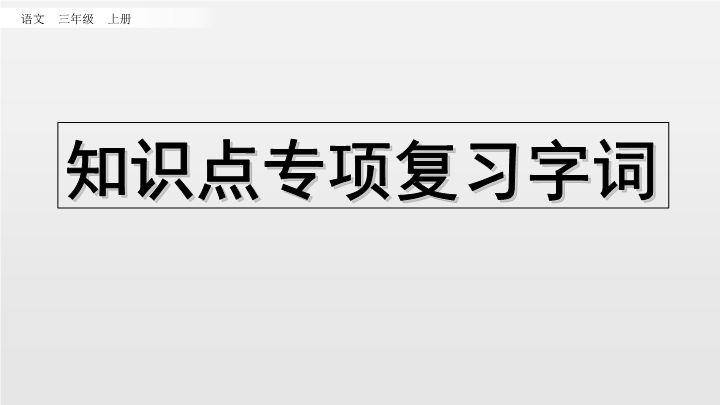 语文　三年级　上册

知识点专项复习字词